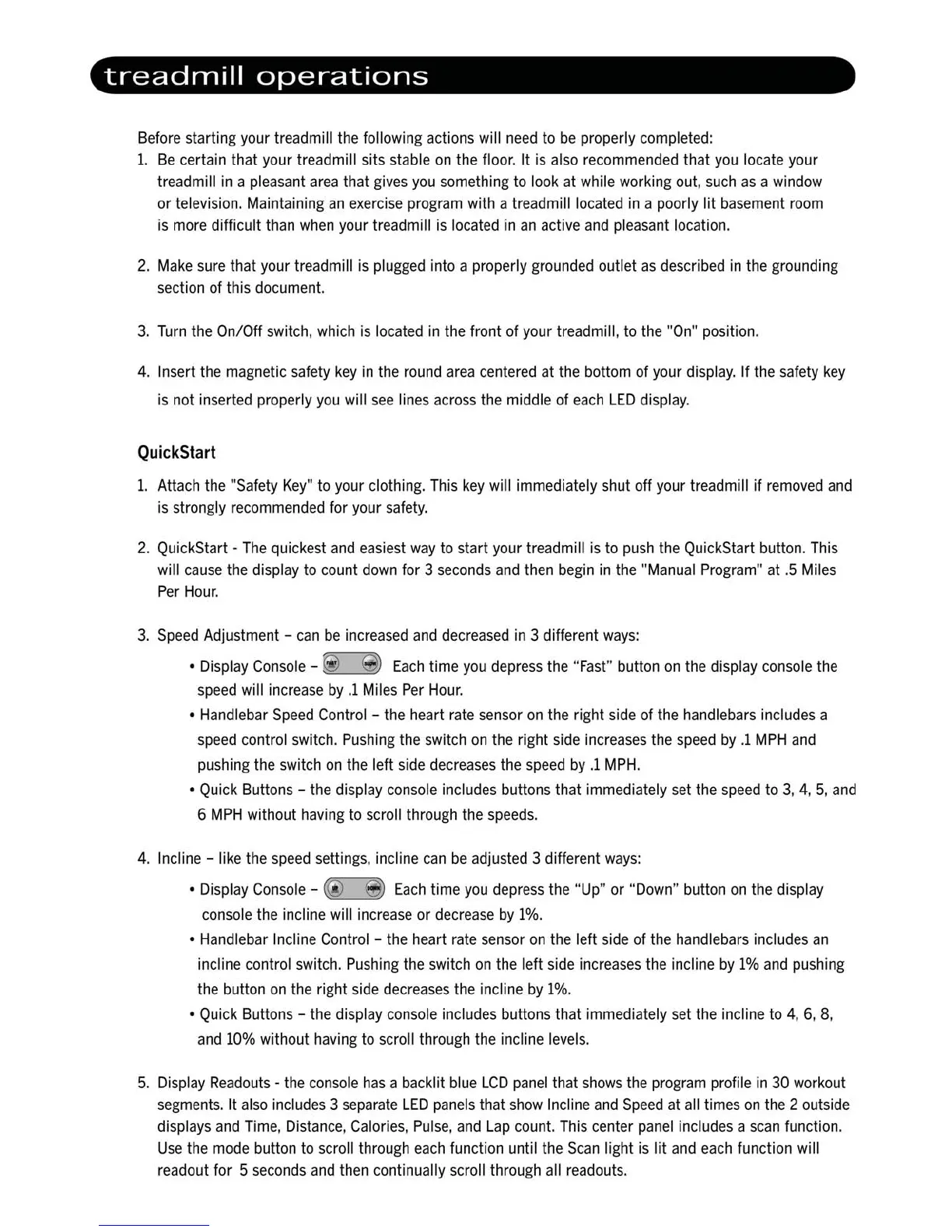 treadmill operations

Before starting your treadmill the following actions will need to be properly completed:

1. Be certain that your treadmill sits stable on the floor. It is also recommended that you locate your treadmill in a pleasant area that gives you something to look at while working out, such as a window or television. Maintaining an exercise program with a treadmill located in a poorly lit basement room is more difficult than when your treadmill is located in an active and pleasant location.

2. Make sure that your treadmill is plugged into a properly grounded outlet as described in the grounding section of this document.

3. Turn the On/Off switch, which is located in the front of your treadmill, to the "On" position.

4. Insert the magnetic safety key in the round area centered at the bottom of your display. If the safety key is not inserted properly you will see lines across the middle of each LED display.

QuickStart

1. Attach the "Safety Key" to your clothing. This key will immediately shut off your treadmill if removed and is strongly recommended for your safety.

2. QuickStart - The quickest and easiest way to start your treadmill is to push the QuickStart button. This will cause the display to count down for 3 seconds and then begin in the "Manual Program" at .5 Miles Per Hour.

3. Speed Adjustment – can be increased and decreased in 3 different ways:

• Display Console – FAST SLOW Each time you depress the “Fast” button on the display console the speed will increase by .1 Miles Per Hour.

• Handlebar Speed Control – the heart rate sensor on the right side of the handlebars includes a speed control switch. Pushing the switch on the right side increases the speed by .1 MPH and pushing the switch on the left side decreases the speed by .1 MPH.

• Quick Buttons – the display console includes buttons that immediately set the speed to 3, 4, 5, and 6 MPH without having to scroll through the speeds.

4. Incline – like the speed settings, incline can be adjusted 3 different ways:

• Display Console – UP DOWN Each time you depress the “Up” or “Down” button on the display console the incline will increase or decrease by 1%.

• Handlebar Incline Control – the heart rate sensor on the left side of the handlebars includes an incline control switch. Pushing the switch on the left side increases the incline by 1% and pushing the button on the right side decreases the incline by 1%.

• Quick Buttons – the display console includes buttons that immediately set the incline to 4, 6, 8, and 10% without having to scroll through the incline levels.

5. Display Readouts - the console has a backlit blue LCD panel that shows the program profile in 30 workout segments. It also includes 3 separate LED panels that show Incline and Speed at all times on the 2 outside displays and Time, Distance, Calories, Pulse, and Lap count. This center panel includes a scan function. Use the mode button to scroll through each function until the Scan light is lit and each function will readout for 5 seconds and then continually scroll through all readouts.